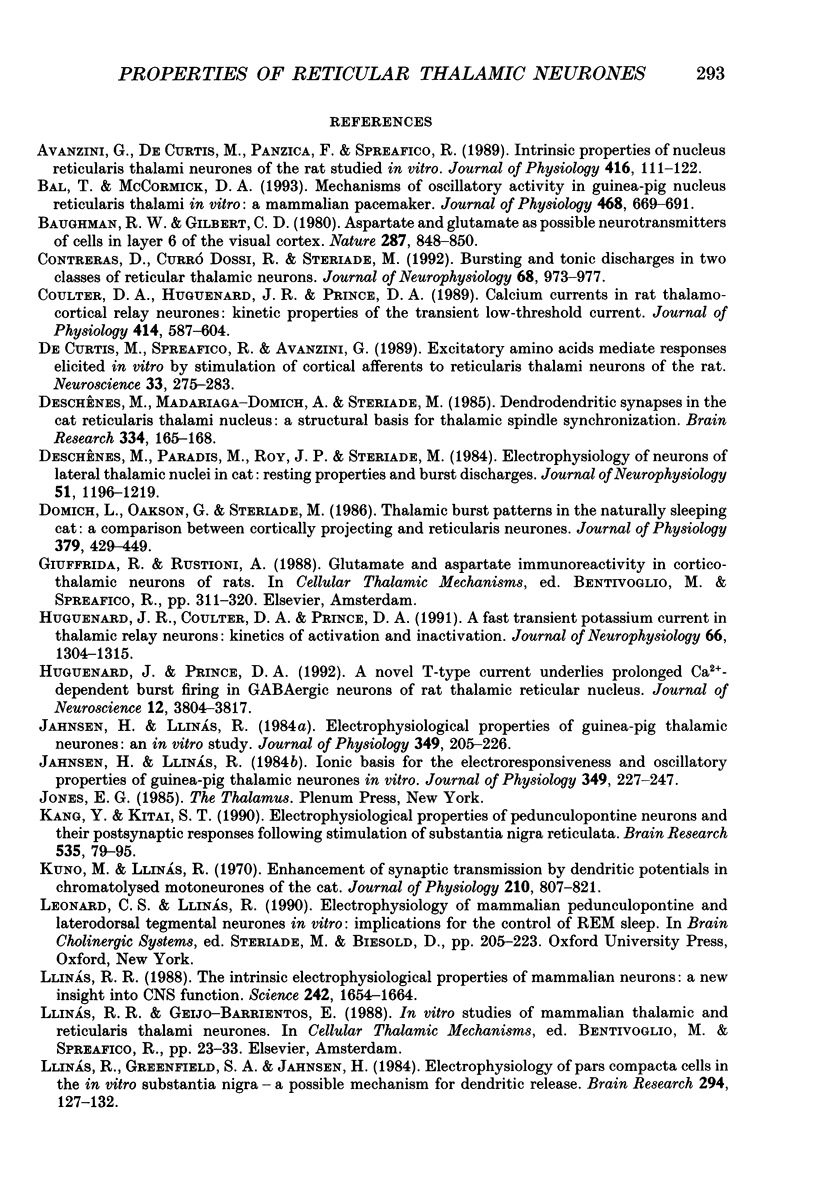 PROPERTIES OF RETICULAR THALAMIC NEURONES 293

REFERENCES

AVANZINI, G., DE CURTIS, M., PANZICA, F. & SPREAFICO, R. (1989). Intrinsic properties of nucleus reticularis thalami neurones of the rat studied in vitro. Journal of Physiology 416, 111–122.

BAL, T. & MCCORMICK, D. A. (1993). Mechanisms of oscillatory activity in guinea-pig nucleus reticularis thalami in vitro: a mammalian pacemaker. Journal of Physiology 468, 669–691.

BAUGHMAN, R. W. & GILBERT, C. D. (1980). Aspartate and glutamate as possible neurotransmitters of cells in layer 6 of the visual cortex. Nature 287, 848–850.

CONTRERAS, D., CURRÓ DOSSI, R. & STERIADE, M. (1992). Bursting and tonic discharges in two classes of reticular thalamic neurons. Journal of Neurophysiology 68, 973–977.

COULTER, D. A., HUGUENARD, J. R. & PRINCE, D. A. (1989). Calcium currents in rat thalamocortical relay neurones: kinetic properties of the transient low-threshold current. Journal of Physiology 414, 587–604.

DE CURTIS, M., SPREAFICO, R. & AVANZINI, G. (1989). Excitatory amino acids mediate responses elicited in vitro by stimulation of cortical afferents to reticularis thalami neurons of the rat. Neuroscience 33, 275–283.

DESCHÊNES, M., MADARIAGA-DOMICH, A. & STERIADE, M. (1985). Dendrodendritic synapses in the cat reticularis thalami nucleus: a structural basis for thalamic spindle synchronization. Brain Research 334, 165–168.

DESCHÊNES, M., PARADIS, M., ROY, J. P. & STERIADE, M. (1984). Electrophysiology of neurons of lateral thalamic nuclei in cat: resting properties and burst discharges. Journal of Neurophysiology 51, 1196–1219.

DOMICH, L., OAKSON, G. & STERIADE, M. (1986). Thalamic burst patterns in the naturally sleeping cat: a comparison between cortically projecting and reticularis neurones. Journal of Physiology 379, 429–449.

GIUFFRIDA, R. & RUSTIONI, A. (1988). Glutamate and aspartate immunoreactivity in corticothalamic neurons of rats. In Cellular Thalamic Mechanisms, ed. BENTIVOGLIO, M. & SPREAFICO, R., pp. 311–320. Elsevier, Amsterdam.

HUGUENARD, J. R., COULTER, D. A. & PRINCE, D. A. (1991). A fast transient potassium current in thalamic relay neurons: kinetics of activation and inactivation. Journal of Neurophysiology 66, 1304–1315.

HUGUENARD, J. & PRINCE, D. A. (1992). A novel T-type current underlies prolonged $Ca^{2+}$-dependent burst firing in GABAergic neurons of rat thalamic reticular nucleus. Journal of Neuroscience 12, 3804–3817.

JAHNSEN, H. & LLINÁS, R. (1984a). Electrophysiological properties of guinea-pig thalamic neurones: an in vitro study. Journal of Physiology 349, 205–226.

JAHNSEN, H. & LLINÁS, R. (1984b). Ionic basis for the electroresponsiveness and oscillatory properties of guinea-pig thalamic neurones in vitro. Journal of Physiology 349, 227–247.

JONES, E. G. (1985). The Thalamus. Plenum Press, New York.

KANG, Y. & KITAI, S. T. (1990). Electrophysiological properties of pedunculopontine neurons and their postsynaptic responses following stimulation of substantia nigra reticulata. Brain Research 535, 79–95.

KUNO, M. & LLINÁS, R. (1970). Enhancement of synaptic transmission by dendritic potentials in chromatolysed motoneurones of the cat. Journal of Physiology 210, 807–821.

LEONARD, C. S. & LLINÁS, R. (1990). Electrophysiology of mammalian pedunculopontine and laterodorsal tegmental neurones in vitro: implications for the control of REM sleep. In Brain Cholinergic Systems, ed. STERIADE, M. & BIESOLD, D., pp. 205–223. Oxford University Press, Oxford, New York.

LLINÁS, R. R. (1988). The intrinsic electrophysiological properties of mammalian neurons: a new insight into CNS function. Science 242, 1654–1664.

LLINÁS, R. R. & GEIJO-BARRIENTOS, E. (1988). In vitro studies of mammalian thalamic and reticularis thalami neurones. In Cellular Thalamic Mechanisms, ed. BENTIVOGLIO, M. & SPREAFICO, R., pp. 23–33. Elsevier, Amsterdam.

LLINÁS, R., GREENFIELD, S. A. & JAHNSEN, H. (1984). Electrophysiology of pars compacta cells in the in vitro substantia nigra – a possible mechanism for dendritic release. Brain Research 294, 127–132.